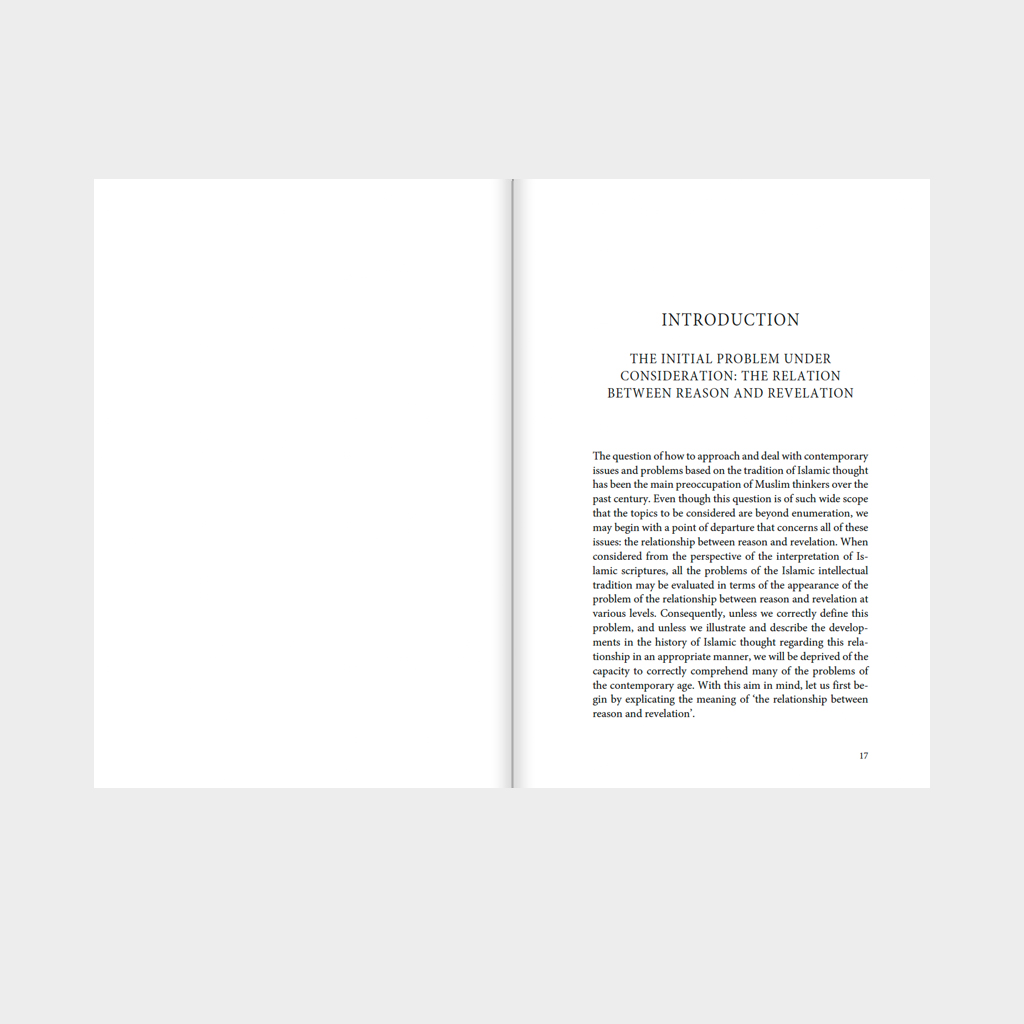 INTRODUCTION

THE INITIAL PROBLEM UNDER CONSIDERATION: THE RELATION BETWEEN REASON AND REVELATION

The question of how to approach and deal with contemporary issues and problems based on the tradition of Islamic thought has been the main preoccupation of Muslim thinkers over the past century. Even though this question is of such wide scope that the topics to be considered are beyond enumeration, we may begin with a point of departure that concerns all of these issues: the relationship between reason and revelation. When considered from the perspective of the interpretation of Islamic scriptures, all the problems of the Islamic intellectual tradition may be evaluated in terms of the appearance of the problem of the relationship between reason and revelation at various levels. Consequently, unless we correctly define this problem, and unless we illustrate and describe the developments in the history of Islamic thought regarding this relationship in an appropriate manner, we will be deprived of the capacity to correctly comprehend many of the problems of the contemporary age. With this aim in mind, let us first begin by explicating the meaning of 'the relationship between reason and revelation'.

17